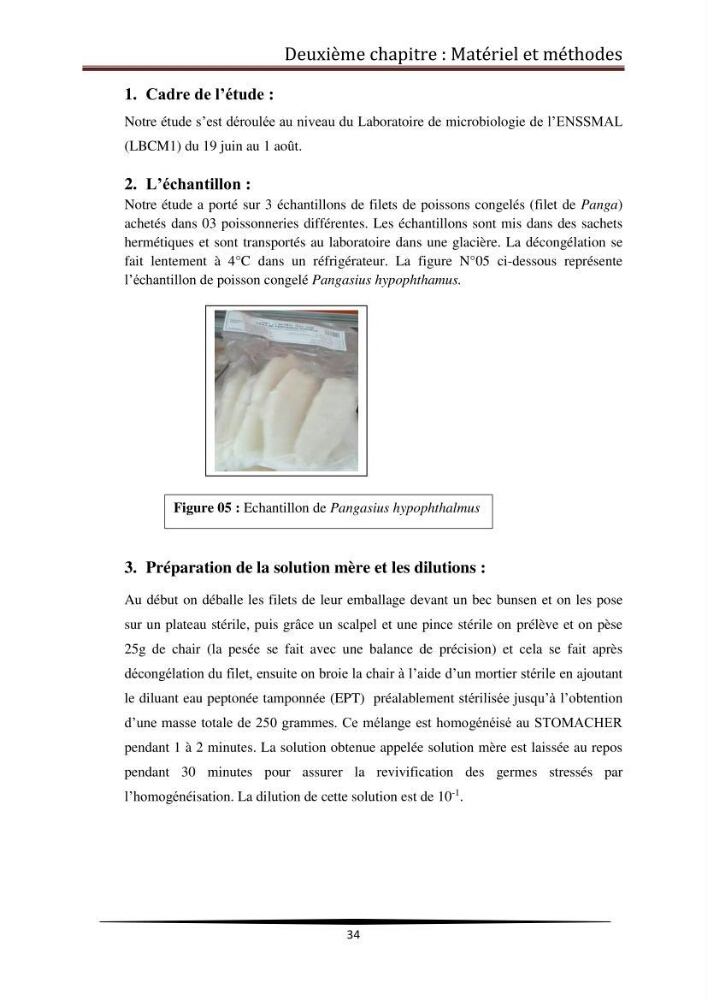 Deuxième chapitre : Matériel et méthodes

1. Cadre de l'étude :

Notre étude s'est déroulée au niveau du Laboratoire de microbiologie de l'ENSSMAL (LBCM1) du 19 juin au 1 août.

2. L'échantillon :

Notre étude a porté sur 3 échantillons de filets de poissons congelés (filet de Panga) achetés dans 03 poissonneries différentes. Les échantillons sont mis dans des sachets hermétiques et sont transportés au laboratoire dans une glacière. La décongélation se fait lentement à 4°C dans un réfrigérateur. La figure N°05 ci-dessous représente l'échantillon de poisson congelé Pangasius hypophthamus.

Figure 05 : Echantillon de Pangasius hypophthalmus

3. Préparation de la solution mère et les dilutions :

Au début on déballe les filets de leur emballage devant un bec bunsen et on les pose sur un plateau stérile, puis grâce un scalpel et une pince stérile on prélève et on pèse 25g de chair (la pesée se fait avec une balance de précision) et cela se fait après décongélation du filet, ensuite on broie la chair à l'aide d'un mortier stérile en ajoutant le diluant eau peptonée tamponnée (EPT) préalablement stérilisée jusqu'à l'obtention d'une masse totale de 250 grammes. Ce mélange est homogénéisé au STOMACHER pendant 1 à 2 minutes. La solution obtenue appelée solution mère est laissée au repos pendant 30 minutes pour assurer la revivification des germes stressés par l'homogénéisation. La dilution de cette solution est de $10^{-1}$.

34